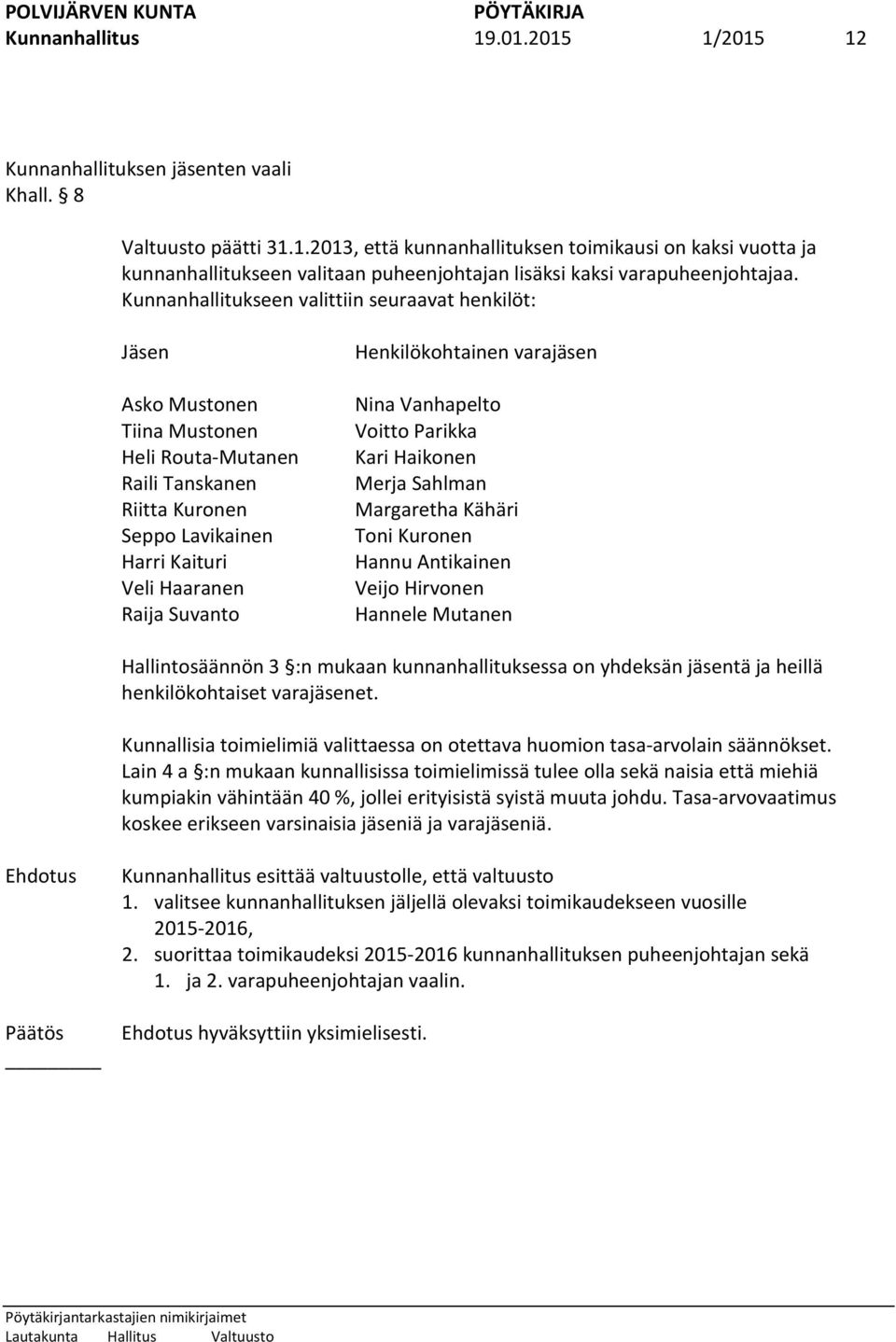 POLVIJÄRVEN KUNTA PÖYTÄKIRJA
Kunnanhallitus 19.01.2015 1/2015 12

Kunnanhallituksen jäsenten vaali
Khall. § 8

Valtuusto päätti 31.1.2013, että kunnanhallituksen toimikausi on kaksi vuotta ja kunnanhallitukseen valitaan puheenjohtajan lisäksi kaksi varapuheenjohtajaa. Kunnanhallitukseen valittiin seuraavat henkilöt:

| Jäsen | Henkilökohtainen varajäsen |
|---|---|
| Asko Mustonen | Nina Vanhapelto |
| Tiina Mustonen | Voitto Parikka |
| Heli Routa-Mutanen | Kari Haikonen |
| Raili Tanskanen | Merja Sahlman |
| Riitta Kuronen | Margaretha Kähäri |
| Seppo Lavikainen | Toni Kuronen |
| Harri Kaituri | Hannu Antikainen |
| Veli Haaranen | Veijo Hirvonen |
| Raija Suvanto | Hannele Mutanen |

Hallintosäännön 3 §:n mukaan kunnanhallituksessa on yhdeksän jäsentä ja heillä henkilökohtaiset varajäsenet.

Kunnallisia toimielimiä valittaessa on otettava huomion tasa-arvolain säännökset. Lain 4 a §:n mukaan kunnallisissa toimielimissä tulee olla sekä naisia että miehiä kumpiakin vähintään 40 %, jollei erityisistä syistä muuta johdu. Tasa-arvovaatimus koskee erikseen varsinaisia jäseniä ja varajäseniä.

Ehdotus Kunnanhallitus esittää valtuustolle, että valtuusto
1. valitsee kunnanhallituksen jäljellä olevaksi toimikaudekseen vuosille 2015-2016,
2. suorittaa toimikaudeksi 2015-2016 kunnanhallituksen puheenjohtajan sekä 1. ja 2. varapuheenjohtajan vaalin.

Päätös Ehdotus hyväksyttiin yksimielisesti.

Pöytäkirjantarkastajien nimikirjaimet
Lautakunta Hallitus Valtuusto